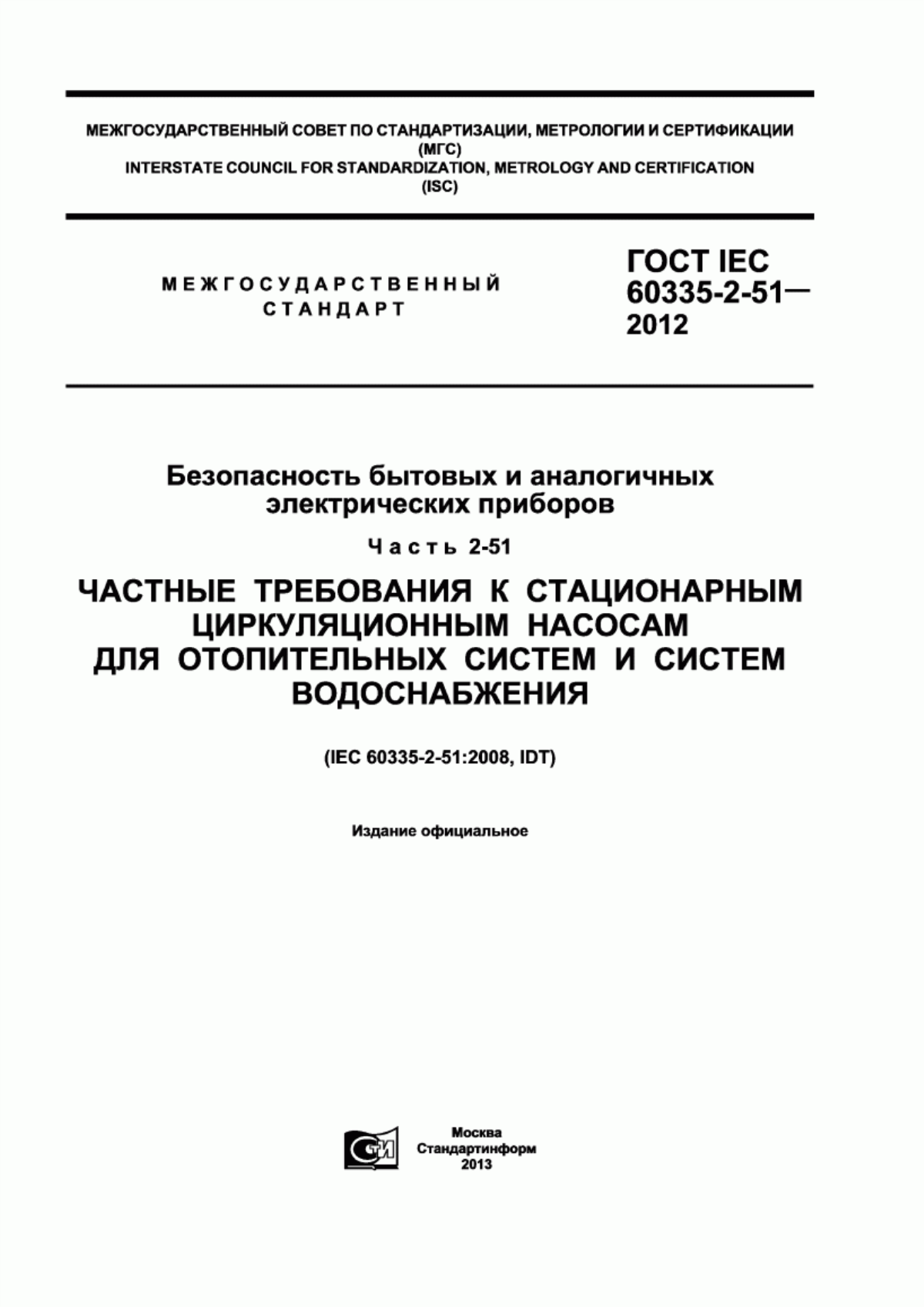 МЕЖГОСУДАРСТВЕННЫЙ СОВЕТ ПО СТАНДАРТИЗАЦИИ, МЕТРОЛОГИИ И СЕРТИФИКАЦИИ
(МГС)
INTERSTATE COUNCIL FOR STANDARDIZATION, METROLOGY AND CERTIFICATION
(ISC)

МЕЖГОСУДАРСТВЕННЫЙ
СТАНДАРТ

ГОСТ IEC
60335-2-51—
2012

Безопасность бытовых и аналогичных
электрических приборов

Часть 2-51

ЧАСТНЫЕ ТРЕБОВАНИЯ К СТАЦИОНАРНЫМ ЦИРКУЛЯЦИОННЫМ НАСОСАМ ДЛЯ ОТОПИТЕЛЬНЫХ СИСТЕМ И СИСТЕМ ВОДОСНАБЖЕНИЯ

(IEC 60335-2-51:2008, IDT)

Издание официальное

СТИ

Москва
Стандартинформ
2013